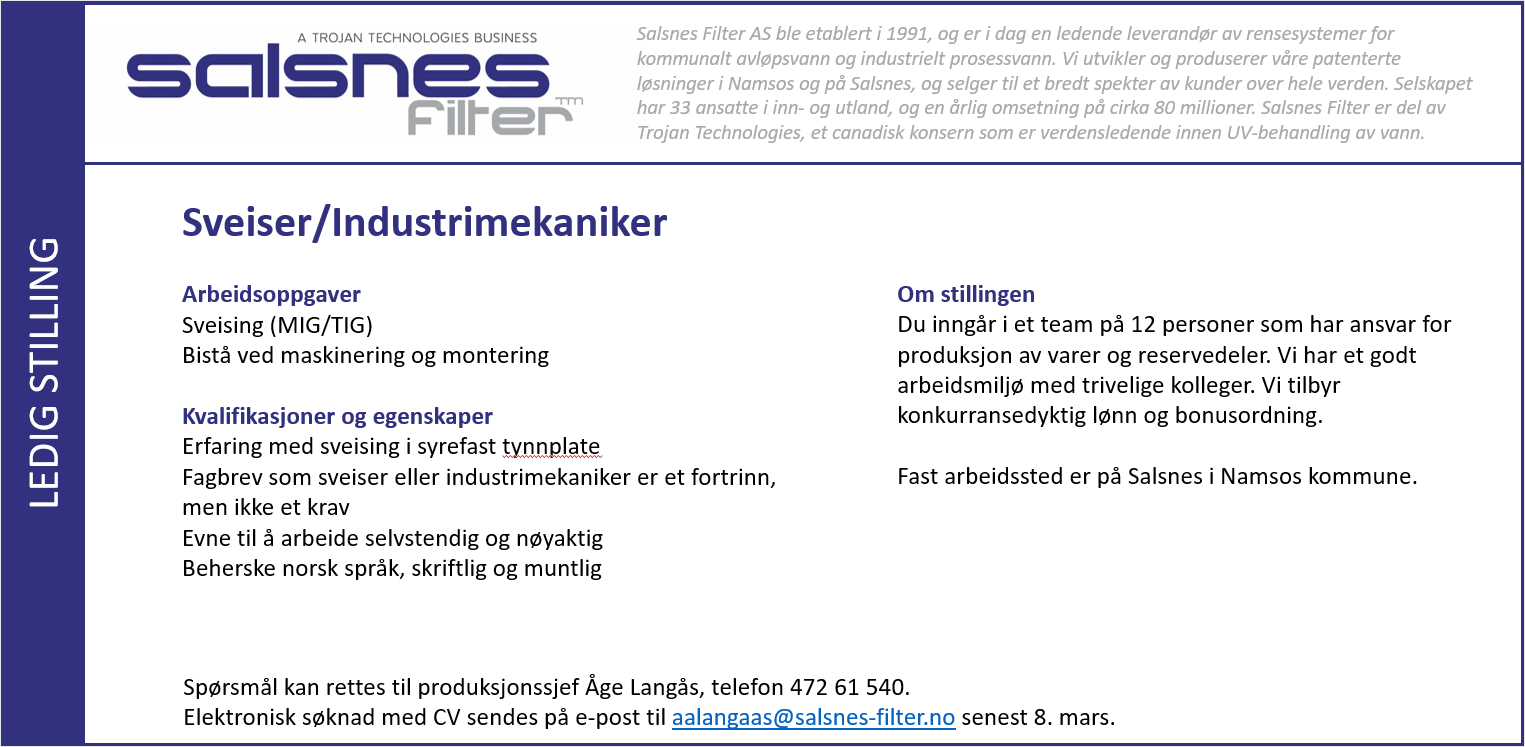 LEDIG STILLING

A TROJAN TECHNOLOGIES BUSINESS
salsnes
Filter TM

Salsnes Filter AS ble etablert i 1991, og er i dag en ledende leverandør av rensesystemer for kommunalt avløpsvann og industrielt prosessvann. Vi utvikler og produserer våre patenterte løsninger i Namsos og på Salsnes, og selger til et bredt spekter av kunder over hele verden. Selskapet har 33 ansatte i inn- og utland, og en årlig omsetning på cirka 80 millioner. Salsnes Filter er del av Trojan Technologies, et canadisk konsern som er verdensledende innen UV-behandling av vann.

Sveiser/Industrimekaniker

Arbeidsoppgaver
Sveising (MIG/TIG)
Bistå ved maskinering og montering

Kvalifikasjoner og egenskaper
Erfaring med sveising i syrefast tynnplate
Fagbrev som sveiser eller industrimekaniker er et fortrinn, men ikke et krav
Evne til å arbeide selvstendig og nøyaktig
Beherske norsk språk, skriftlig og muntlig

Om stillingen
Du inngår i et team på 12 personer som har ansvar for produksjon av varer og reservedeler. Vi har et godt arbeidsmiljø med trivelige kolleger. Vi tilbyr konkurransedyktig lønn og bonusordning.

Fast arbeidssted er på Salsnes i Namsos kommune.

Spørsmål kan rettes til produksjonssjef Åge Langås, telefon 472 61 540.
Elektronisk søknad med CV sendes på e-post til aalangaas@salsnes-filter.no senest 8. mars.